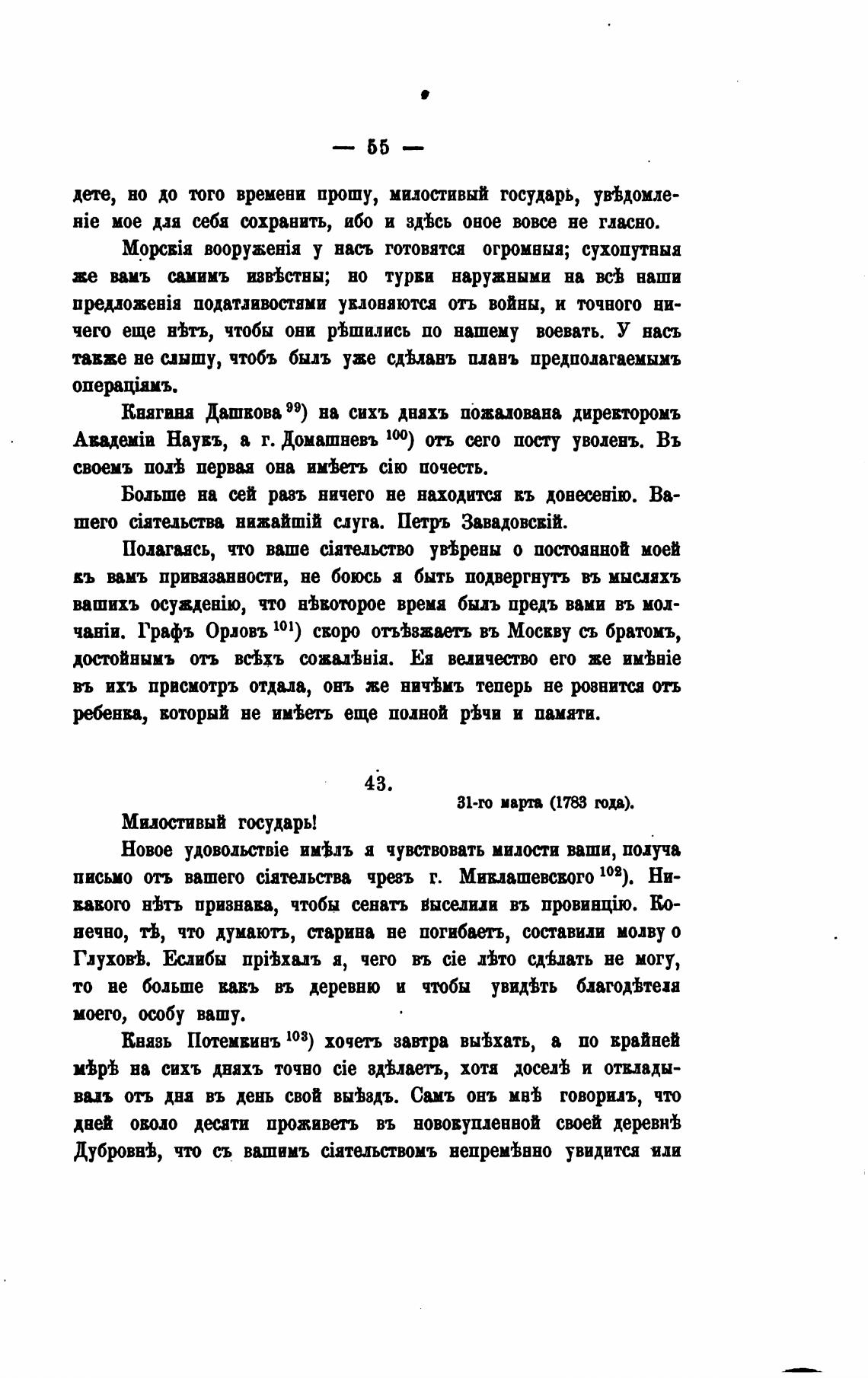 — 55 —

дете, но до того времени прошу, милостивый государь, увѣдомленіе мое для себя сохранить, ибо и здѣсь оное вовсе не гласно.

Морскія вооруженія у насъ готовятся огромныя; сухопутныя же вамъ самимъ извѣстны; но турки наружными на всѣ наши предложенія податливостями уклоняются отъ войны, и точного ничего еще нѣтъ, чтобы они рѣшились по нашему воевать. У насъ также не слышу, чтобъ былъ уже сдѣланъ планъ предполагаемымъ операціямъ.

Княгиня Дашкова $^{99}$) на сихъ дняхъ пожалована директоромъ Академіи Наукъ, а г. Домашневъ $^{100}$) отъ сего посту уволенъ. Въ своемъ полѣ первая она имѣетъ сію почесть.

Больше на сей разъ ничего не находится къ донесенію. Вашего сіятельства нижайшій слуга. Петръ Завадовскій.

Полагаясь, что ваше сіятельство увѣрены о постоянной моей къ вамъ привязанности, не боюсь я быть подвергнутъ въ мысляхъ вашихъ осужденію, что нѣкоторое время былъ предъ вами въ молчаніи. Графъ Орловъ $^{101}$) скоро отъѣзжаетъ въ Москву съ братомъ, достойнымъ отъ всѣхъ сожалѣнія. Ея величество его же имѣніе въ ихъ присмотръ отдала, онъ же ничѣмъ теперь не рознится отъ ребенка, который не имѣетъ еще полной рѣчи и памяти.

43.

31-го марта (1783 года).

Милостивый государь!

Новое удовольствіе имѣлъ я чувствовать милости ваши, получа письмо отъ вашего сіятельства чрезъ г. Миклашевского $^{102}$). Никакого нѣтъ признака, чтобы сенатъ выселили въ провинцію. Конечно, тѣ, что думаютъ, старина не погибаетъ, составили молву о Глуховѣ. Еслибы пріѣхалъ я, чего въ сіе лѣто сдѣлать не могу, то не больше какъ въ деревню и чтобы увидѣть благодѣтеля моего, особу вашу.

Князь Потемкинъ $^{103}$) хочетъ завтра выѣхать, а по крайней мѣрѣ на сихъ дняхъ точно сіе здѣлаетъ, хотя доселѣ и откладывалъ отъ дня въ день свой выѣздъ. Самъ онъ мнѣ говорилъ, что дней около десяти проживетъ въ новокупленной своей деревнѣ Дубровнѣ, что съ вашимъ сіятельствомъ непремѣнно увидится или